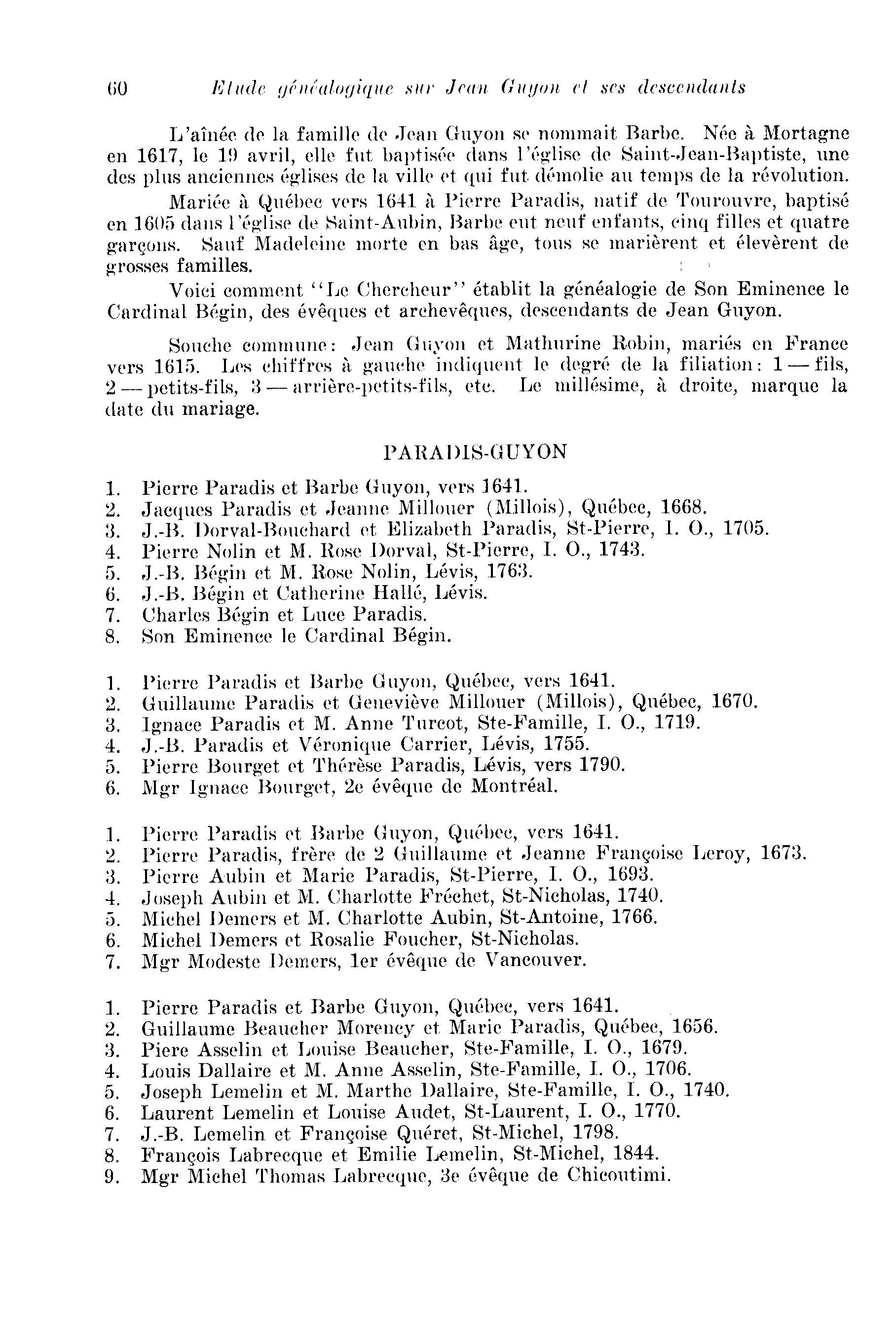 60 Etude généalogique sur Jean Guyon et ses descendants

L'aînée de la famille de Jean Guyon se nommait Barbe. Née à Mortagne en 1617, le 19 avril, elle fut baptisée dans l'église de Saint-Jean-Baptiste, une des plus anciennes églises de la ville et qui fut démolie au temps de la révolution.

Mariée à Québec vers 1641 à Pierre Paradis, natif de Tourouvre, baptisé en 1605 dans l'église de Saint-Aubin, Barbe eut neuf enfants, cinq filles et quatre garçons. Sauf Madeleine morte en bas âge, tous se marièrent et élevèrent de grosses familles.

Voici comment "Le Chercheur" établit la généalogie de Son Eminence le Cardinal Bégin, des évêques et archevêques, descendants de Jean Guyon.

Souche commune: Jean Guyon et Mathurine Robin, mariés en France vers 1615. Les chiffres à gauche indiquent le degré de la filiation: 1 — fils, 2 — petits-fils, 3 — arrière-petits-fils, etc. Le millésime, à droite, marque la date du mariage.

PARADIS-GUYON

1. Pierre Paradis et Barbe Guyon, vers 1641.
2. Jacques Paradis et Jeanne Millouer (Millois), Québec, 1668.
3. J.-B. Dorval-Bouchard et Elizabeth Paradis, St-Pierre, I. O., 1705.
4. Pierre Nolin et M. Rose Dorval, St-Pierre, I. O., 1743.
5. J.-B. Bégin et M. Rose Nolin, Lévis, 1763.
6. J.-B. Bégin et Catherine Hallé, Lévis.
7. Charles Bégin et Luce Paradis.
8. Son Eminence le Cardinal Bégin.

1. Pierre Paradis et Barbe Guyon, Québec, vers 1641.
2. Guillaume Paradis et Geneviève Millouer (Millois), Québec, 1670.
3. Ignace Paradis et M. Anne Turcot, Ste-Famille, I. O., 1719.
4. J.-B. Paradis et Véronique Carrier, Lévis, 1755.
5. Pierre Bourget et Thérèse Paradis, Lévis, vers 1790.
6. Mgr Ignace Bourget, 2e évêque de Montréal.

1. Pierre Paradis et Barbe Guyon, Québec, vers 1641.
2. Pierre Paradis, frère de 2 Guillaume et Jeanne Françoise Leroy, 1673.
3. Pierre Aubin et Marie Paradis, St-Pierre, I. O., 1693.
4. Joseph Aubin et M. Charlotte Fréchet, St-Nicholas, 1740.
5. Michel Demers et M. Charlotte Aubin, St-Antoine, 1766.
6. Michel Demers et Rosalie Foucher, St-Nicholas.
7. Mgr Modeste Demers, 1er évêque de Vancouver.

1. Pierre Paradis et Barbe Guyon, Québec, vers 1641.
2. Guillaume Beaucher Morency et Marie Paradis, Québec, 1656.
3. Piere Asselin et Louise Beaucher, Ste-Famille, I. O., 1679.
4. Louis Dallaire et M. Anne Asselin, Ste-Famille, I. O., 1706.
5. Joseph Lemelin et M. Marthe Dallaire, Ste-Famille, I. O., 1740.
6. Laurent Lemelin et Louise Audet, St-Laurent, I. O., 1770.
7. J.-B. Lemelin et Françoise Quéret, St-Michel, 1798.
8. François Labrecque et Emilie Lemelin, St-Michel, 1844.
9. Mgr Michel Thomas Labrecque, 3e évêque de Chicoutimi.